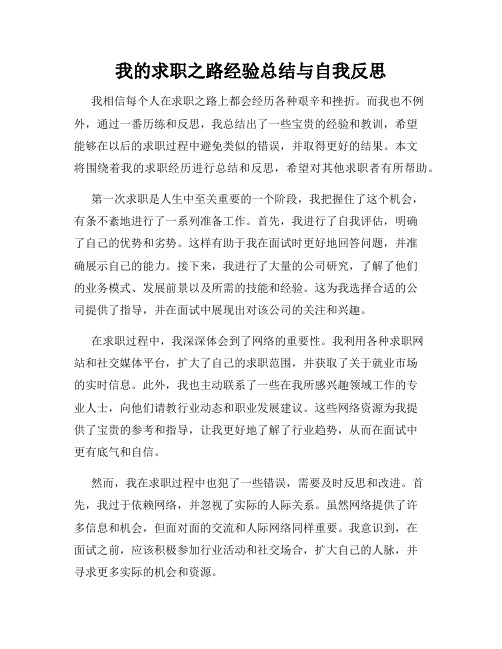 我的求职之路经验总结与自我反思

我相信每个人在求职之路上都会经历各种艰辛和挫折。而我也不例外，通过一番历练和反思，我总结出了一些宝贵的经验和教训，希望能够在以后的求职过程中避免类似的错误，并取得更好的结果。本文将围绕着我的求职经历进行总结和反思，希望对其他求职者有所帮助。

第一次求职是人生中至关重要的一个阶段，我把握住了这个机会，有条不紊地进行了一系列准备工作。首先，我进行了自我评估，明确了自己的优势和劣势。这样有助于我在面试时更好地回答问题，并准确展示自己的能力。接下来，我进行了大量的公司研究，了解了他们的业务模式、发展前景以及所需的技能和经验。这为我选择合适的公司提供了指导，并在面试中展现出对该公司的关注和兴趣。

在求职过程中，我深深体会到了网络的重要性。我利用各种求职网站和社交媒体平台，扩大了自己的求职范围，并获取了关于就业市场的实时信息。此外，我也主动联系了一些在我所感兴趣领域工作的专业人士，向他们请教行业动态和职业发展建议。这些网络资源为我提供了宝贵的参考和指导，让我更好地了解了行业趋势，从而在面试中更有底气和自信。

然而，我在求职过程中也犯了一些错误，需要及时反思和改进。首先，我过于依赖网络，并忽视了实际的人际关系。虽然网络提供了许多信息和机会，但面对面的交流和人际网络同样重要。我意识到，在面试之前，应该积极参加行业活动和社交场合，扩大自己的人脉，并寻求更多实际的机会和资源。